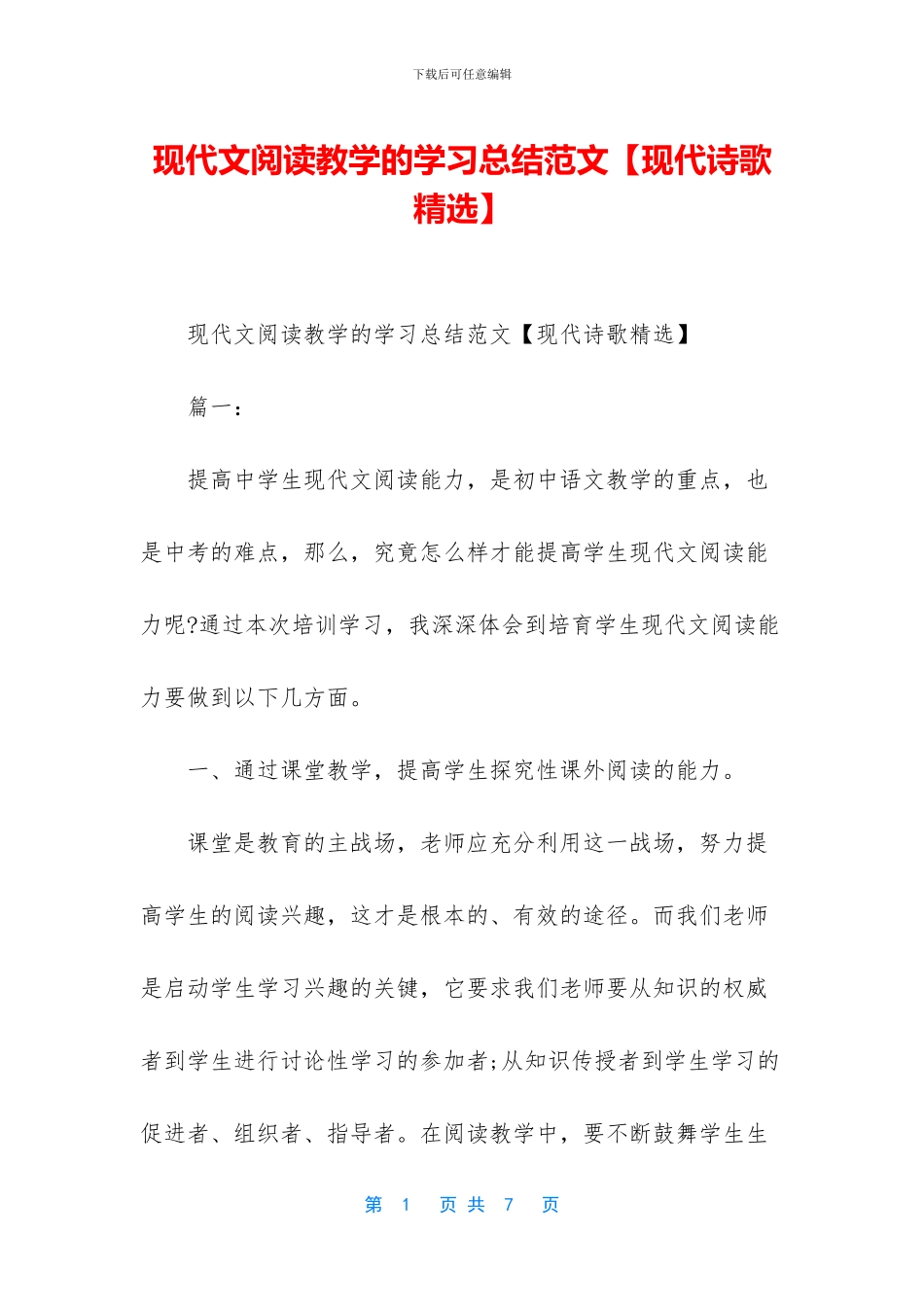 下载后可任意编辑

现代文阅读教学的学习总结范文【现代诗歌精选】

现代文阅读教学的学习总结范文【现代诗歌精选】

篇一:

提高中学生现代文阅读能力，是初中语文教学的重点，也是中考的难点，那么，究竟怎么样才能提高学生现代文阅读能力呢?通过本次培训学习，我深深体会到培育学生现代文阅读能力要做到以下几方面。

一、通过课堂教学，提高学生探究性课外阅读的能力。

课堂是教育的主战场，老师应充分利用这一战场，努力提高学生的阅读兴趣，这才是根本的、有效的途径。而我们老师是启动学生学习兴趣的关键，它要求我们老师要从知识的权威者到学生进行讨论性学习的参加者;从知识传授者到学生学习的促进者、组织者、指导者。在阅读教学中，要不断鼓舞学生生

第 1 页 共 7 页